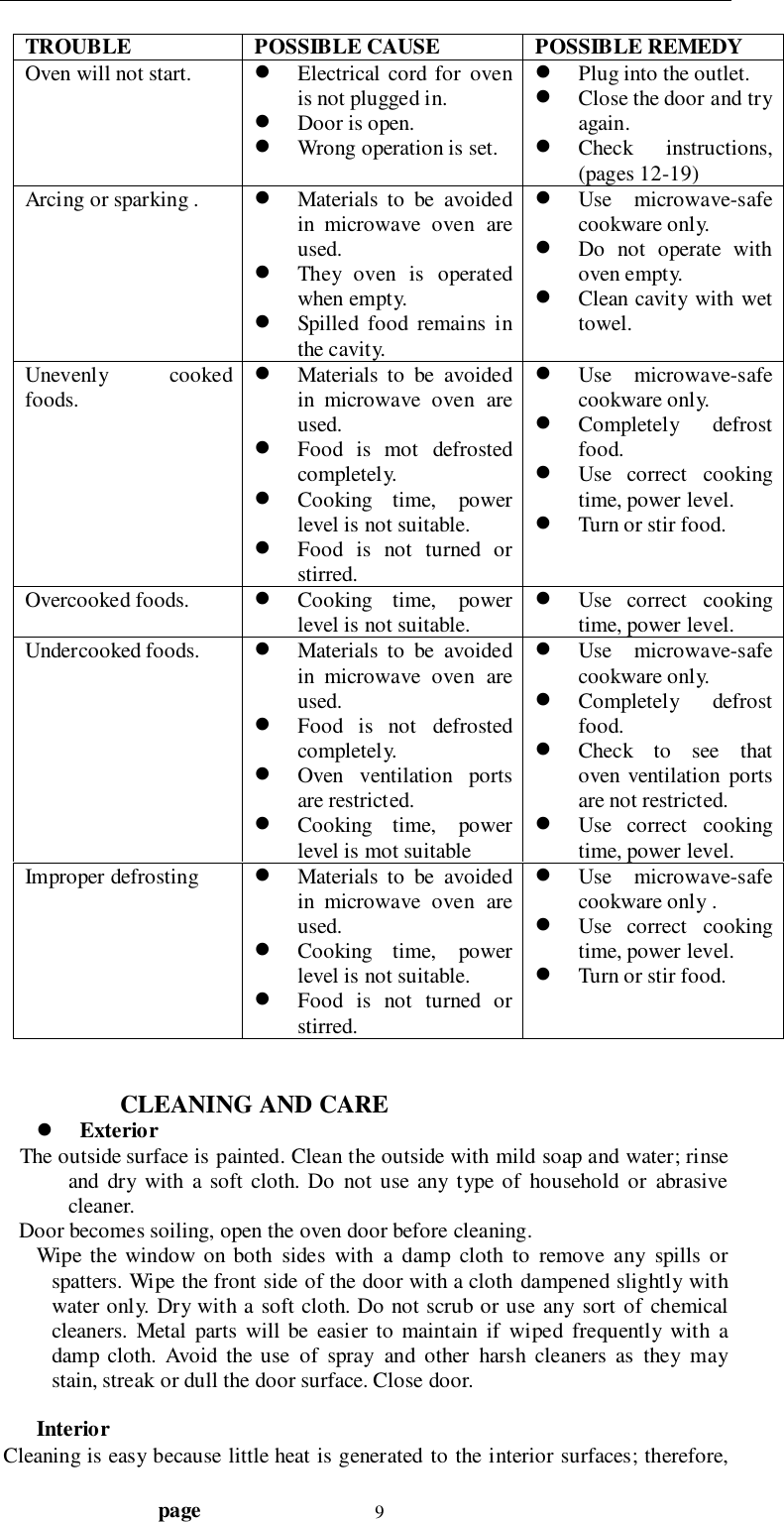 | TROUBLE | POSSIBLE CAUSE | POSSIBLE REMEDY |
|---|---|---|
| Oven will not start. | ● Electrical cord for oven is not plugged in. ● Door is open. ● Wrong operation is set. | ● Plug into the outlet. ● Close the door and try again. ● Check instructions, (pages 12-19) |
| Arcing or sparking . | ● Materials to be avoided in microwave oven are used. ● They oven is operated when empty. ● Spilled food remains in the cavity. | ● Use microwave-safe cookware only. ● Do not operate with oven empty. ● Clean cavity with wet towel. |
| Unevenly cooked foods. | ● Materials to be avoided in microwave oven are used. ● Food is mot defrosted completely. ● Cooking time, power level is not suitable. ● Food is not turned or stirred. | ● Use microwave-safe cookware only. ● Completely defrost food. ● Use correct cooking time, power level. ● Turn or stir food. |
| Overcooked foods. | ● Cooking time, power level is not suitable. | ● Use correct cooking time, power level. |
| Undercooked foods. | ● Materials to be avoided in microwave oven are used. ● Food is not defrosted completely. ● Oven ventilation ports are restricted. ● Cooking time, power level is mot suitable | ● Use microwave-safe cookware only. ● Completely defrost food. ● Check to see that oven ventilation ports are not restricted. ● Use correct cooking time, power level. |
| Improper defrosting | ● Materials to be avoided in microwave oven are used. ● Cooking time, power level is not suitable. ● Food is not turned or stirred. | ● Use microwave-safe cookware only . ● Use correct cooking time, power level. ● Turn or stir food. |

CLEANING AND CARE

● Exterior

The outside surface is painted. Clean the outside with mild soap and water; rinse and dry with a soft cloth. Do not use any type of household or abrasive cleaner.

Door becomes soiling, open the oven door before cleaning.

Wipe the window on both sides with a damp cloth to remove any spills or spatters. Wipe the front side of the door with a cloth dampened slightly with water only. Dry with a soft cloth. Do not scrub or use any sort of chemical cleaners. Metal parts will be easier to maintain if wiped frequently with a damp cloth. Avoid the use of spray and other harsh cleaners as they may stain, streak or dull the door surface. Close door.

Interior

Cleaning is easy because little heat is generated to the interior surfaces; therefore,

page 9